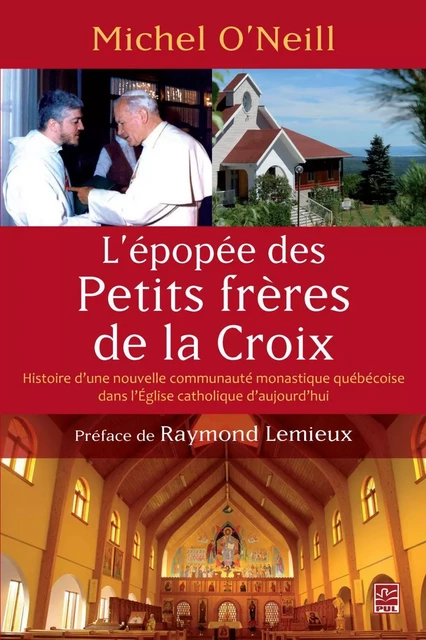 Michel O'Neill

L'épopée des Petits frères de la Croix

Histoire d'une nouvelle communauté monastique québécoise dans l'Église catholique d'aujourd'hui

Préface de Raymond Lemieux

PUL